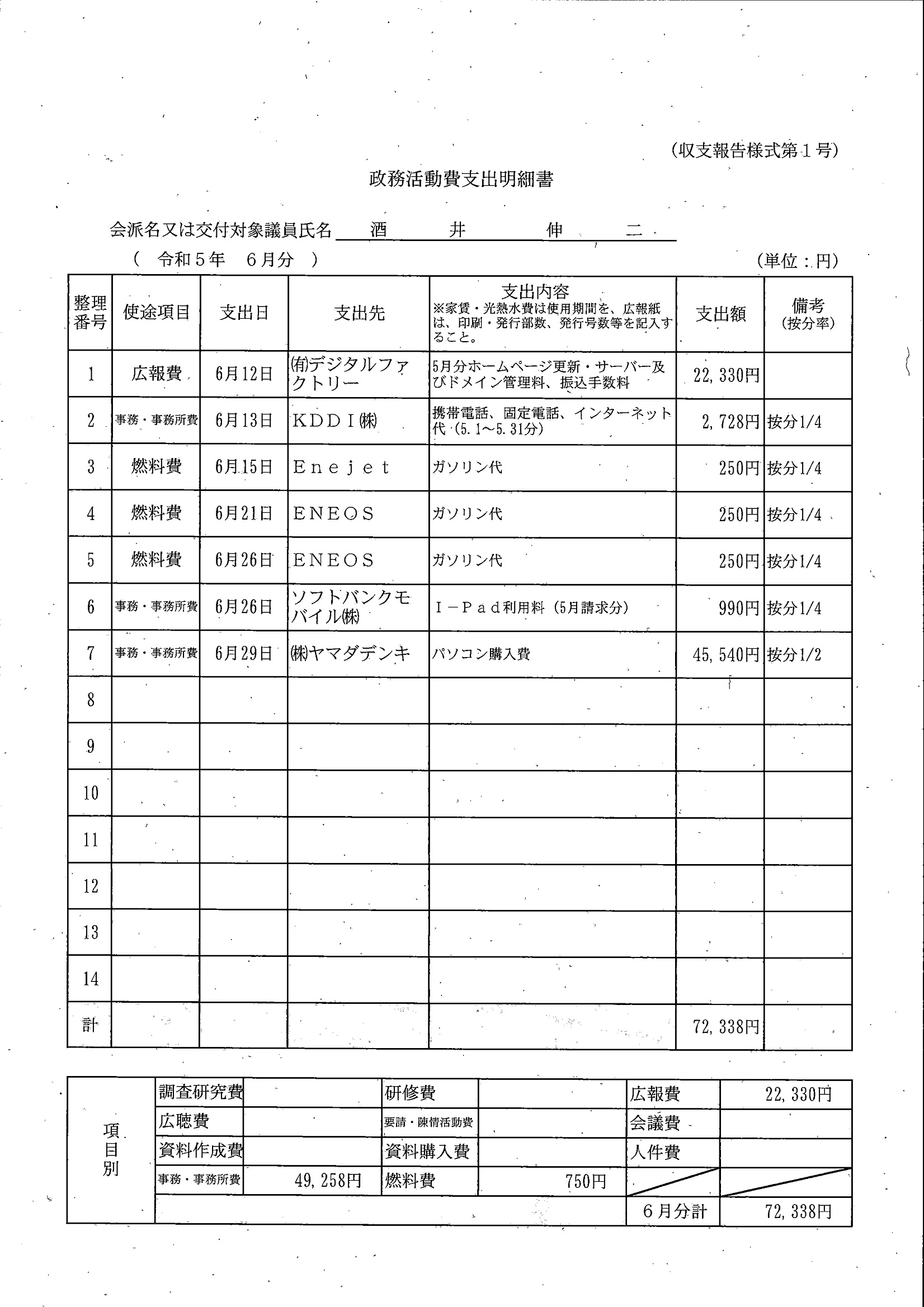 (収支報告様式第１号)

政務活動費支出明細書

会派名又は交付対象議員氏名　酒　井　伸　二

（　令和５年　６月分　）

(単位：円)

| 整理番号 | 使途項目 | 支出日 | 支出先 | 支出内容 ※家賃・光熱水費は使用期間を、広報紙は、印刷・発行部数、発行号数等を記入すること。 | 支出額 | 備考 (按分率) |
|---|---|---|---|---|---|---|
| 1 | 広報費 | 6月12日 | (有)デジタルファクトリー | 5月分ホームページ更新・サーバー及びドメイン管理料、振込手数料 | 22,330円 | |
| 2 | 事務・事務所費 | 6月13日 | ＫＤＤＩ(株) | 携帯電話、固定電話、インターネット代（5.1～5.31分） | 2,728円 | 按分1/4 |
| 3 | 燃料費 | 6月15日 | Ｅｎｅｊｅｔ | ガソリン代 | 250円 | 按分1/4 |
| 4 | 燃料費 | 6月21日 | ＥＮＥＯＳ | ガソリン代 | 250円 | 按分1/4 |
| 5 | 燃料費 | 6月26日 | ＥＮＥＯＳ | ガソリン代 | 250円 | 按分1/4 |
| 6 | 事務・事務所費 | 6月26日 | ソフトバンクモバイル(株) | Ｉ－Ｐａｄ利用料（5月請求分） | 990円 | 按分1/4 |
| 7 | 事務・事務所費 | 6月29日 | (株)ヤマダデンキ | パソコン購入費 | 45,540円 | 按分1/2 |
| 8 | | | | | | |
| 9 | | | | | | |
| 10 | | | | | | |
| 11 | | | | | | |
| 12 | | | | | | |
| 13 | | | | | | |
| 14 | | | | | | |
| 計 | | | | | 72,338円 | |

| 項目別 | 調査研究費 | | 研修費 | | 広報費 | 22,330円 |
|---|---|---|---|---|---|---|
| | 広聴費 | | 要請・陳情活動費 | | 会議費 | |
| | 資料作成費 | | 資料購入費 | | 人件費 | |
| | 事務・事務所費 | 49,258円 | 燃料費 | 750円 | | |
| | | | | | ６月分計 | 72,338円 |